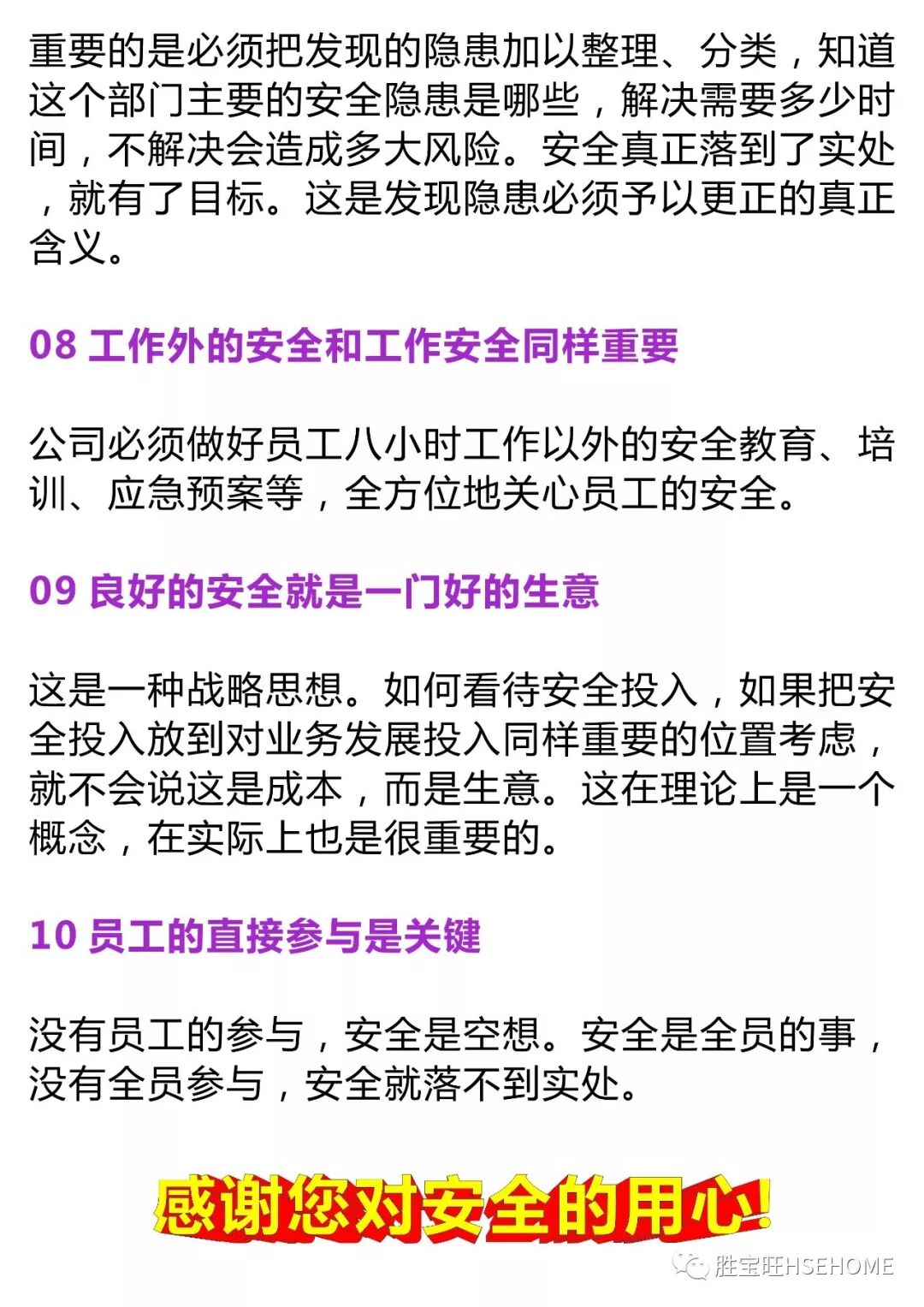 重要的是必须把发现的隐患加以整理、分类，知道这个部门主要的安全隐患是哪些，解决需要多少时间，不解决会造成多大风险。安全真正落到了实处，就有了目标。这是发现隐患必须予以更正的真正含义。

08 工作外的安全和工作安全同样重要

公司必须做好员工八小时工作以外的安全教育、培训、应急预案等，全方位地关心员工的安全。

09 良好的安全就是一门好的生意

这是一种战略思想。如何看待安全投入，如果把安全投入放到对业务发展投入同样重要的位置考虑，就不会说这是成本，而是生意。这在理论上是一个概念，在实际上也是很重要的。

10 员工的直接参与是关键

没有员工的参与，安全是空想。安全是全员的事，没有全员参与，安全就落不到实处。

感谢您对安全的用心!

胜宝旺HSEHOME